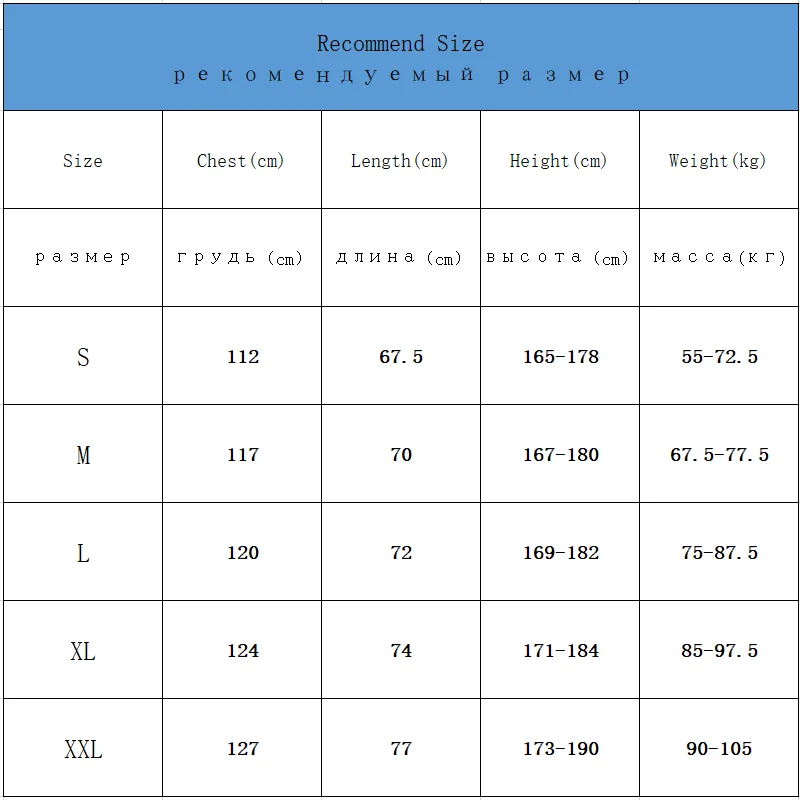 Recommend Size
рекомендуемый размер

| Size | Chest(cm) | Length(cm) | Height(cm) | Weight(kg) |
|---|---|---|---|---|
| размер | грудь (cm) | длина (cm) | высота (cm) | масса(кг) |
| S | 112 | 67.5 | 165-178 | 55-72.5 |
| M | 117 | 70 | 167-180 | 67.5-77.5 |
| L | 120 | 72 | 169-182 | 75-87.5 |
| XL | 124 | 74 | 171-184 | 85-97.5 |
| XXL | 127 | 77 | 173-190 | 90-105 |